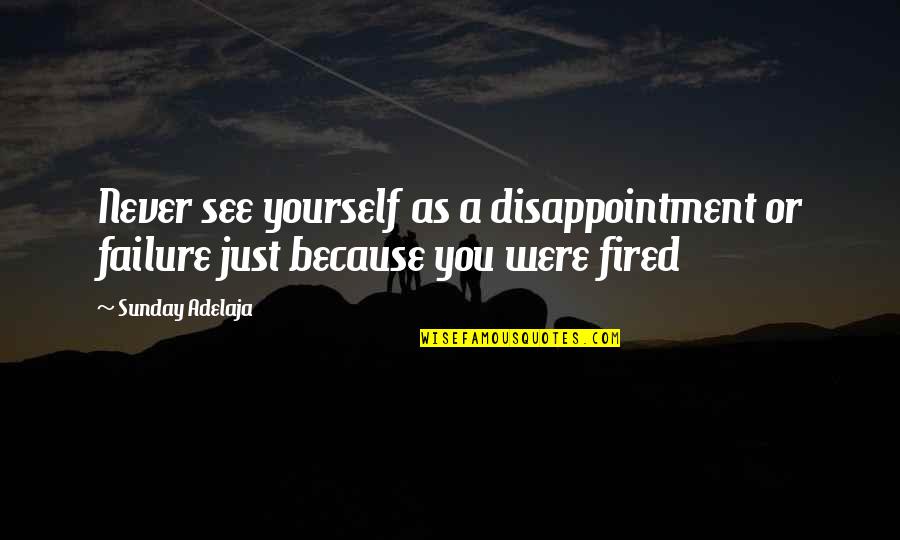 Never see yourself as a disappointment or failure just because you were fired

~ Sunday Adelaja

WISEFAMOUSQUOTES.COM